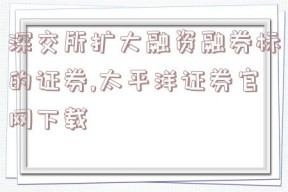 深交所扩大融资融券标的证券,太平洋证券官网下载